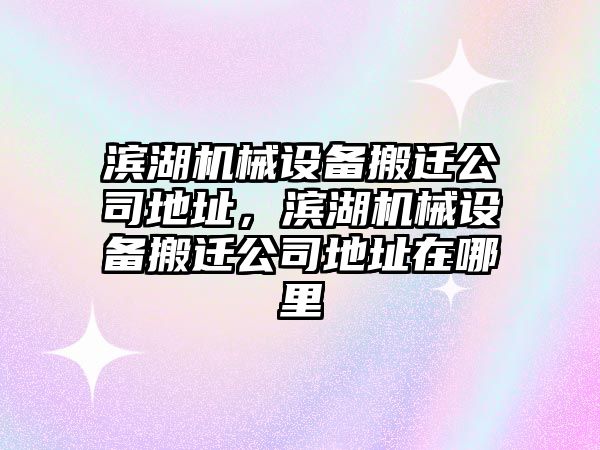 滨湖机械设备搬迁公司地址，滨湖机械设备搬迁公司地址在哪里